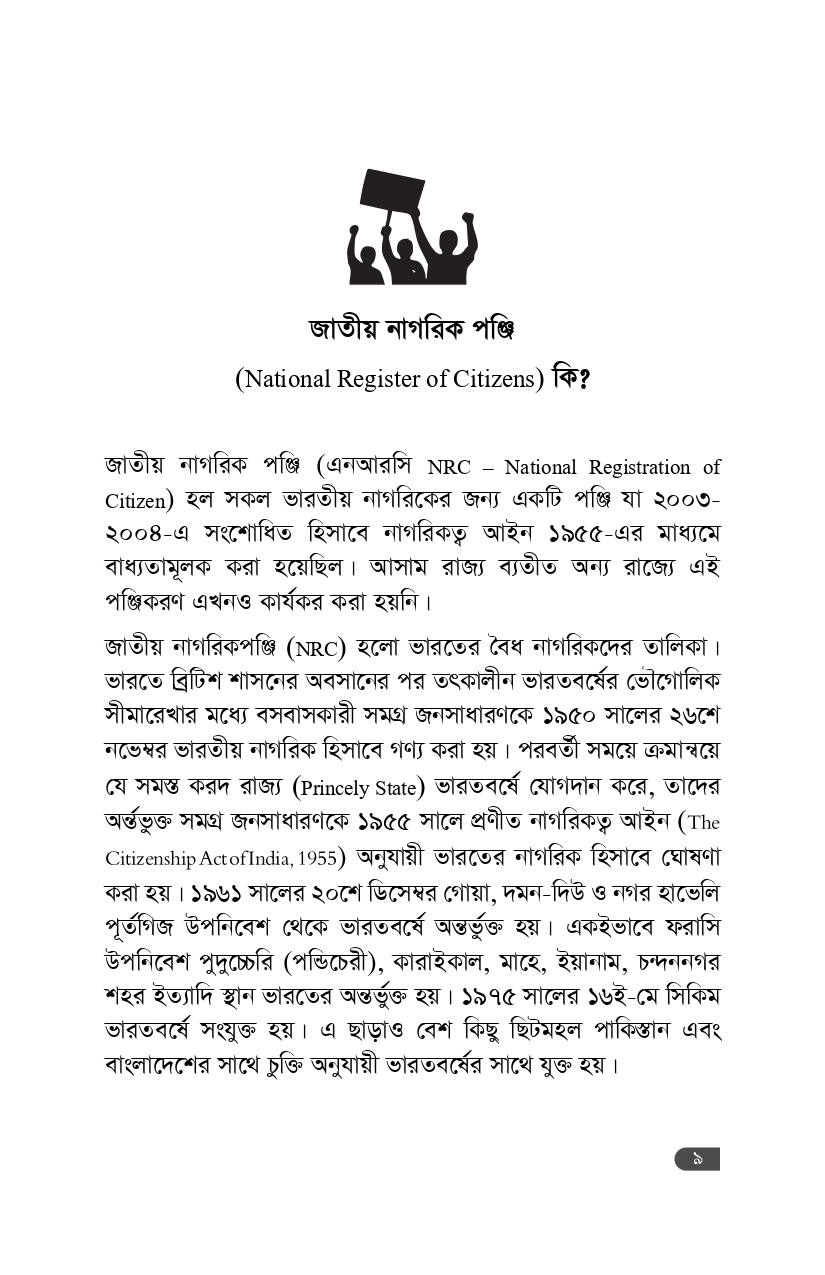 জাতীয় নাগরিক পঞ্জি

(National Register of Citizens) কি?

জাতীয় নাগরিক পঞ্জি (এনআরসি NRC – National Registration of Citizen) হল সকল ভারতীয় নাগরিকের জন্য একটি পঞ্জি যা ২০০৩-২০০৪-এ সংশোধিত হিসাবে নাগরিকত্ব আইন ১৯৫৫-এর মাধ্যমে বাধ্যতামূলক করা হয়েছিল। আসাম রাজ্য ব্যতীত অন্য রাজ্যে এই পঞ্জিকরণ এখনও কার্যকর করা হয়নি।

জাতীয় নাগরিকপঞ্জি (NRC) হলো ভারতের বৈধ নাগরিকদের তালিকা। ভারতে ব্রিটিশ শাসনের অবসানের পর তৎকালীন ভারতবর্ষের ভৌগোলিক সীমারেখার মধ্যে বসবাসকারী সমগ্র জনসাধারণকে ১৯৫০ সালের ২৬শে নভেম্বর ভারতীয় নাগরিক হিসাবে গণ্য করা হয়। পরবর্তী সময়ে ক্রমান্বয়ে যে সমস্ত করদ রাজ্য (Princely State) ভারতবর্ষে যোগদান করে, তাদের অর্ন্তভুক্ত সমগ্র জনসাধারণকে ১৯৫৫ সালে প্রণীত নাগরিকত্ব আইন (The Citizenship Act of India, 1955) অনুযায়ী ভারতের নাগরিক হিসাবে ঘোষণা করা হয়। ১৯৬১ সালের ২০শে ডিসেম্বর গোয়া, দমন-দিউ ও নগর হাভেলি পূর্তগিজ উপনিবেশ থেকে ভারতবর্ষে অন্তর্ভুক্ত হয়। একইভাবে ফরাসি উপনিবেশ পুদুচ্চেরি (পন্ডিচেরী), কারাইকাল, মাহে, ইয়ানাম, চন্দননগর শহর ইত্যাদি স্থান ভারতের অন্তর্ভুক্ত হয়। ১৯৭৫ সালের ১৬ই-মে সিকিম ভারতবর্ষে সংযুক্ত হয়। এ ছাড়াও বেশ কিছু ছিটমহল পাকিস্তান এবং বাংলাদেশের সাথে চুক্তি অনুযায়ী ভারতবর্ষের সাথে যুক্ত হয়।

৯